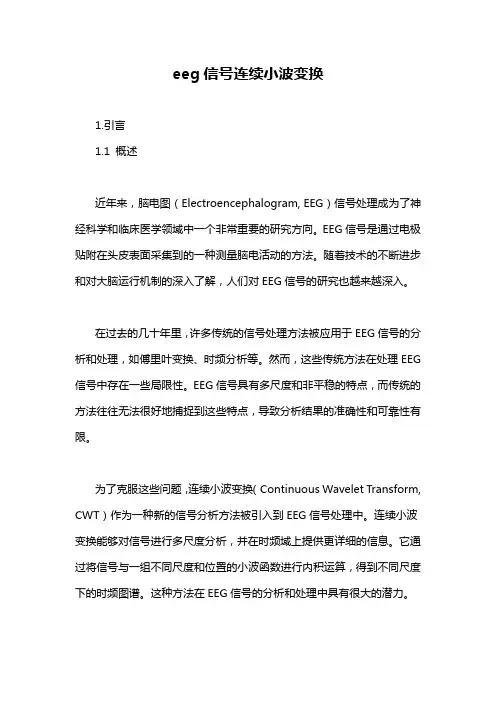 eeg 信号连续小波变换

1.引言

1.1 概述

近年来，脑电图（Electroencephalogram, EEG）信号处理成为了神经科学和临床医学领域中一个非常重要的研究方向。EEG 信号是通过电极贴附在头皮表面采集到的一种测量脑电活动的方法。随着技术的不断进步和对大脑运行机制的深入了解，人们对 EEG 信号的研究也越来越深入。

在过去的几十年里，许多传统的信号处理方法被应用于 EEG 信号的分析和处理，如傅里叶变换、时频分析等。然而，这些传统方法在处理 EEG 信号中存在一些局限性。EEG 信号具有多尺度和非平稳的特点，而传统的方法往往无法很好地捕捉到这些特点，导致分析结果的准确性和可靠性有限。

为了克服这些问题，连续小波变换（Continuous Wavelet Transform, CWT）作为一种新的信号分析方法被引入到 EEG 信号处理中。连续小波变换能够对信号进行多尺度分析，并在时频域上提供更详细的信息。它通过将信号与一组不同尺度和位置的小波函数进行内积运算，得到不同尺度下的时频图谱。这种方法在 EEG 信号的分析和处理中具有很大的潜力。